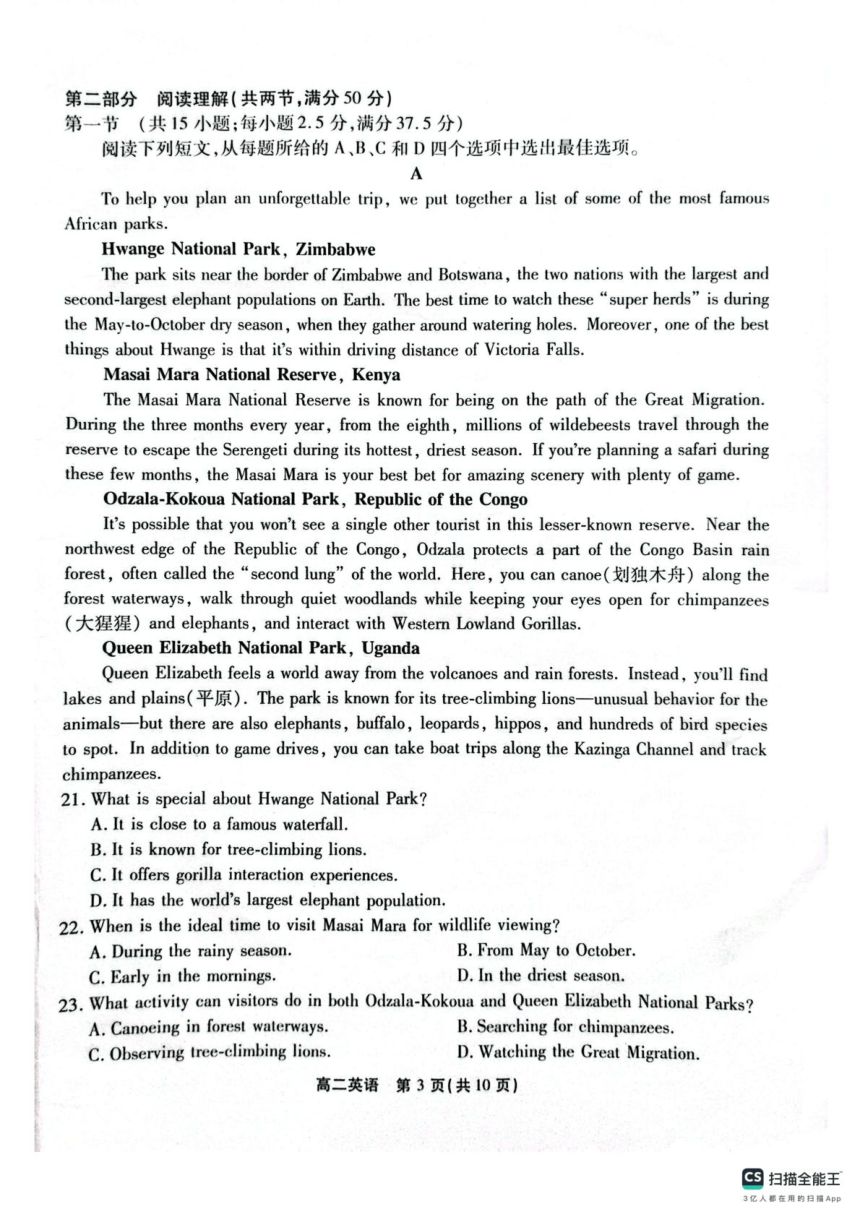 第二部分 阅读理解(共两节,满分50分)
第一节 (共15小题;每小题2.5分,满分37.5分)
阅读下列短文,从每题所给的A、B、C和D四个选项中选出最佳选项。

A

To help you plan an unforgettable trip, we put together a list of some of the most famous African parks.

Hwange National Park, Zimbabwe

The park sits near the border of Zimbabwe and Botswana, the two nations with the largest and second-largest elephant populations on Earth. The best time to watch these "super herds" is during the May-to-October dry season, when they gather around watering holes. Moreover, one of the best things about Hwange is that it's within driving distance of Victoria Falls.

Masai Mara National Reserve, Kenya

The Masai Mara National Reserve is known for being on the path of the Great Migration. During the three months every year, from the eighth, millions of wildebeests travel through the reserve to escape the Serengeti during its hottest, driest season. If you're planning a safari during these few months, the Masai Mara is your best bet for amazing scenery with plenty of game.

Odzala-Kokoua National Park, Republic of the Congo

It's possible that you won't see a single other tourist in this lesser-known reserve. Near the northwest edge of the Republic of the Congo, Odzala protects a part of the Congo Basin rain forest, often called the "second lung" of the world. Here, you can canoe(划独木舟) along the forest waterways, walk through quiet woodlands while keeping your eyes open for chimpanzees (大猩猩) and elephants, and interact with Western Lowland Gorillas.

Queen Elizabeth National Park, Uganda

Queen Elizabeth feels a world away from the volcanoes and rain forests. Instead, you'll find lakes and plains(平原). The park is known for its tree-climbing lions—unusual behavior for the animals—but there are also elephants, buffalo, leopards, hippos, and hundreds of bird species to spot. In addition to game drives, you can take boat trips along the Kazinga Channel and track chimpanzees.

21. What is special about Hwange National Park?
A. It is close to a famous waterfall.
B. It is known for tree-climbing lions.
C. It offers gorilla interaction experiences.
D. It has the world's largest elephant population.

22. When is the ideal time to visit Masai Mara for wildlife viewing?
A. During the rainy season.
B. From May to October.
C. Early in the mornings.
D. In the driest season.

23. What activity can visitors do in both Odzala-Kokoua and Queen Elizabeth National Parks?
A. Canoeing in forest waterways.
B. Searching for chimpanzees.
C. Observing tree-climbing lions.
D. Watching the Great Migration.

高二英语 第3页(共10页)

CS 扫描全能王
3亿人都在用的扫描App